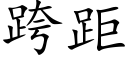 跨距